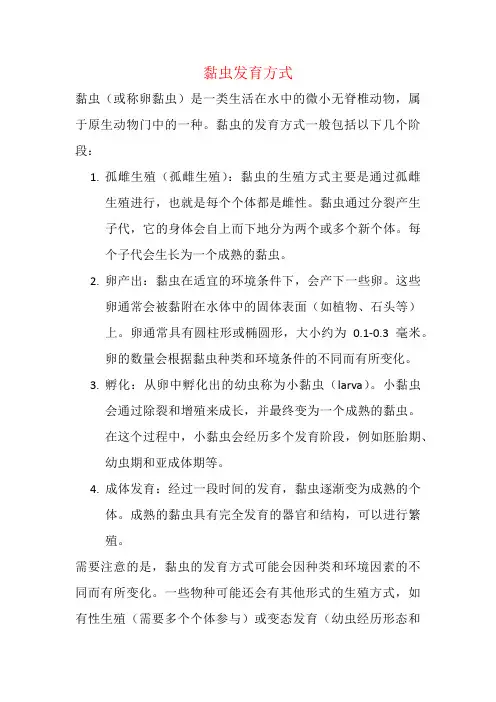 黏虫发育方式

黏虫（或称卵黏虫）是一类生活在水中的微小无脊椎动物，属于原生动物门中的一种。黏虫的发育方式一般包括以下几个阶段：

1. 孤雌生殖（孤雌生殖）：黏虫的生殖方式主要是通过孤雌生殖进行，也就是每个个体都是雌性。黏虫通过分裂产生子代，它的身体会自上而下地分为两个或多个新个体。每个子代会生长为一个成熟的黏虫。

2. 卵产出：黏虫在适宜的环境条件下，会产下一些卵。这些卵通常会被黏附在水体中的固体表面（如植物、石头等）上。卵通常具有圆柱形或椭圆形，大小约为 0.1-0.3 毫米。卵的数量会根据黏虫种类和环境条件的不同而有所变化。

3. 孵化：从卵中孵化出的幼虫称为小黏虫（larva）。小黏虫会通过除裂和增殖来成长，并最终变为一个成熟的黏虫。在这个过程中，小黏虫会经历多个发育阶段，例如胚胎期、幼虫期和亚成体期等。

4. 成体发育：经过一段时间的发育，黏虫逐渐变为成熟的个体。成熟的黏虫具有完全发育的器官和结构，可以进行繁殖。

需要注意的是，黏虫的发育方式可能会因种类和环境因素的不同而有所变化。一些物种可能还会有其他形式的生殖方式，如有性生殖（需要多个个体参与）或变态发育（幼虫经历形态和